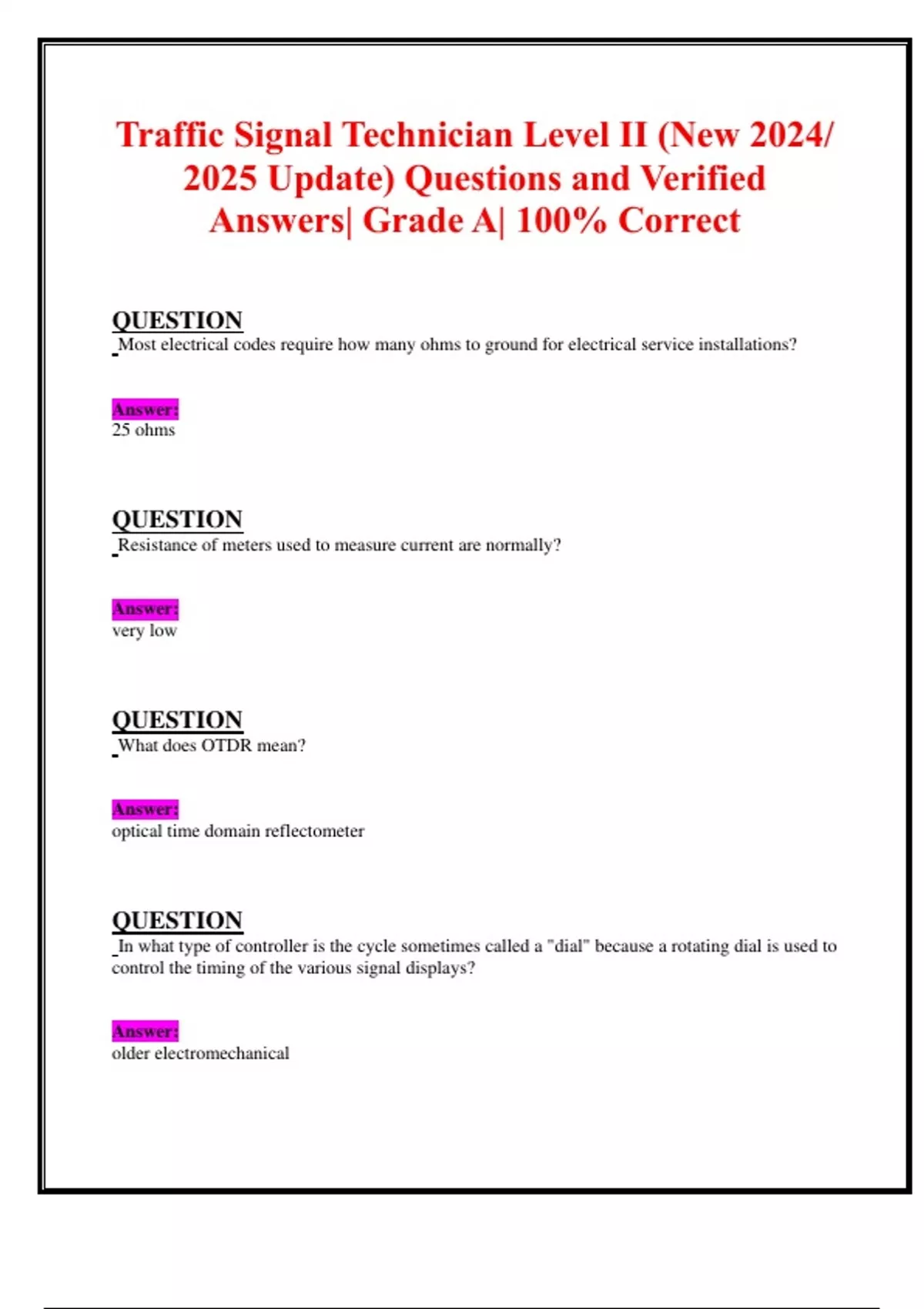 Traffic Signal Technician Level II (New 2024/ 2025 Update) Questions and Verified Answers| Grade A| 100% Correct

QUESTION
Most electrical codes require how many ohms to ground for electrical service installations?

Answer:
25 ohms

QUESTION
Resistance of meters used to measure current are normally?

Answer:
very low

QUESTION
What does OTDR mean?

Answer:
optical time domain reflectometer

QUESTION
In what type of controller is the cycle sometimes called a "dial" because a rotating dial is used to control the timing of the various signal displays?

Answer:
older electromechanical